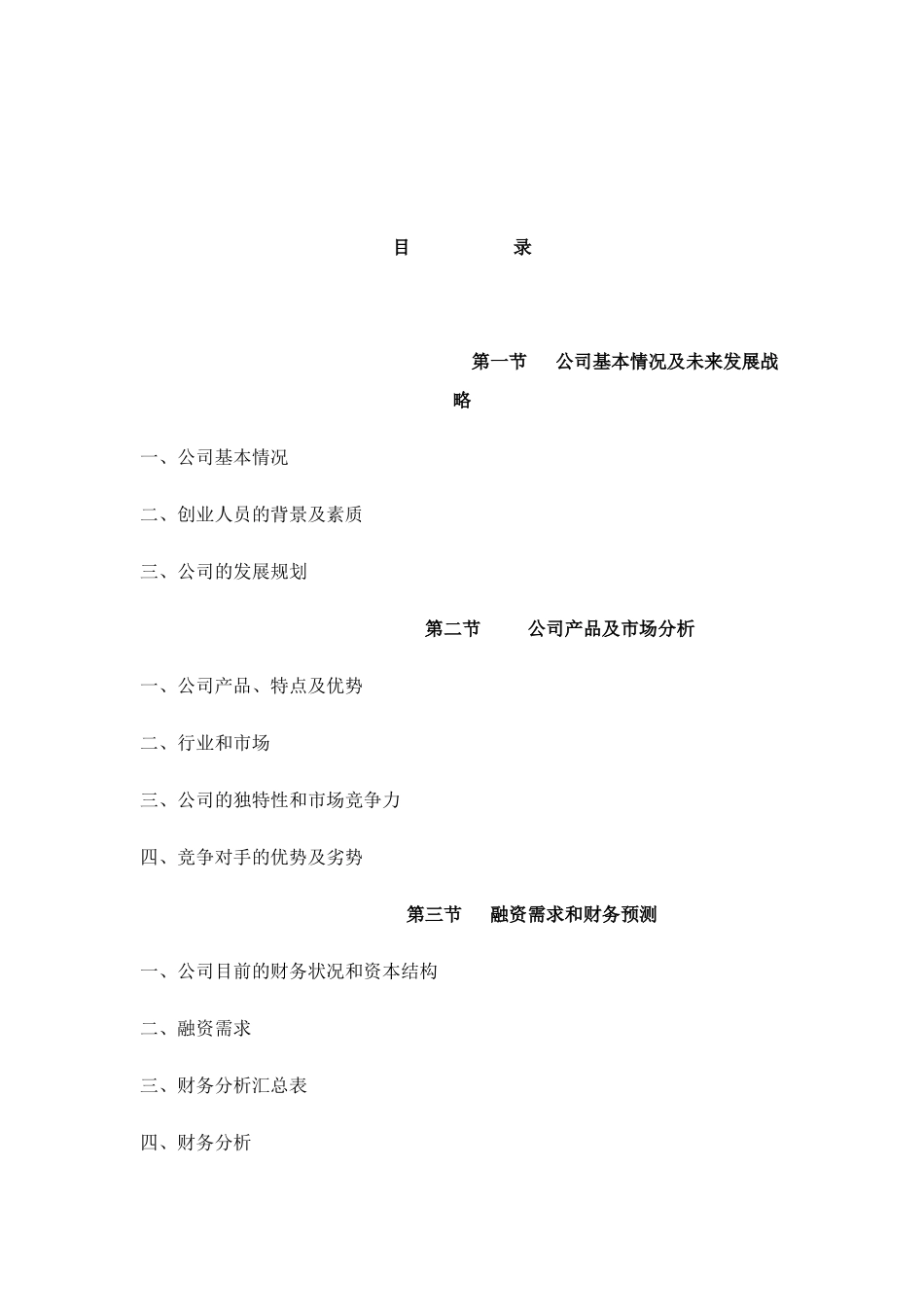 目 录

第一节 公司基本情况及未来发展战略

一、公司基本情况

二、创业人员的背景及素质

三、公司的发展规划

第二节 公司产品及市场分析

一、公司产品、特点及优势

二、行业和市场

三、公司的独特性和市场竞争力

四、竞争对手的优势及劣势

第三节 融资需求和财务预测

一、公司目前的财务状况和资本结构

二、融资需求

三、财务分析汇总表

四、财务分析